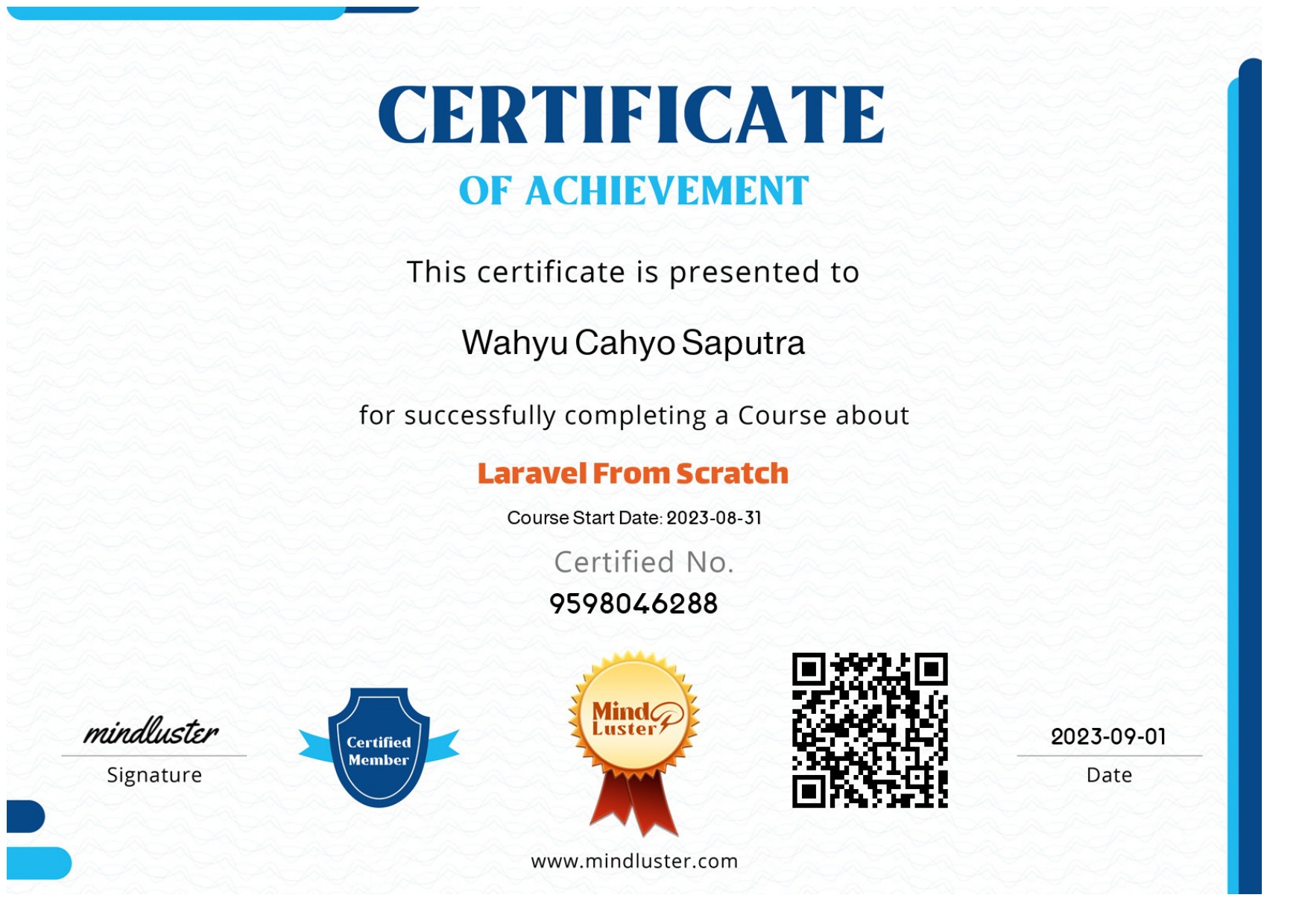 CERTIFICATE

OF ACHIEVEMENT

This certificate is presented to

Wahyu Cahyo Saputra

for successfully completing a Course about

Laravel From Scratch

Course Start Date: 2023-08-31

Certified No.

9598046288

mindluster

Signature

Certified Member

Mind Luster

2023-09-01

Date

www.mindluster.com